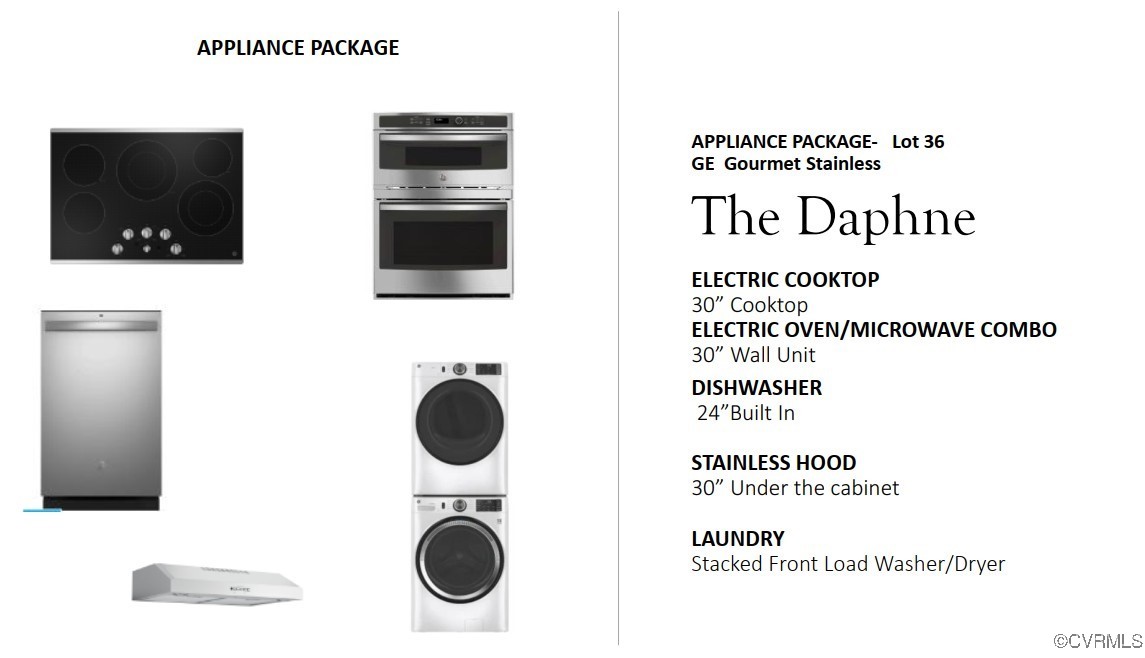 APPLIANCE PACKAGE

APPLIANCE PACKAGE- Lot 36
GE Gourmet Stainless

The Daphne

ELECTRIC COOKTOP
30" Cooktop
ELECTRIC OVEN/MICROWAVE COMBO
30" Wall Unit
DISHWASHER
24"Built In

STAINLESS HOOD
30" Under the cabinet

LAUNDRY
Stacked Front Load Washer/Dryer

©CVRMLS